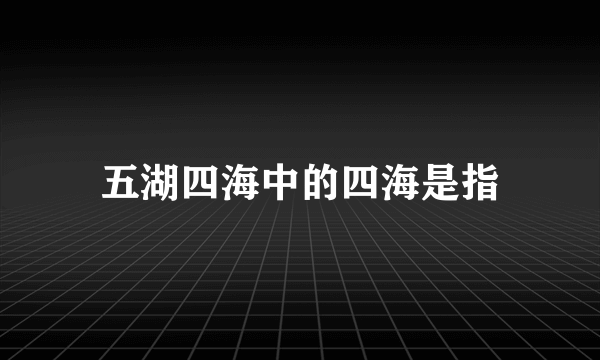 五湖四海中的四海是指